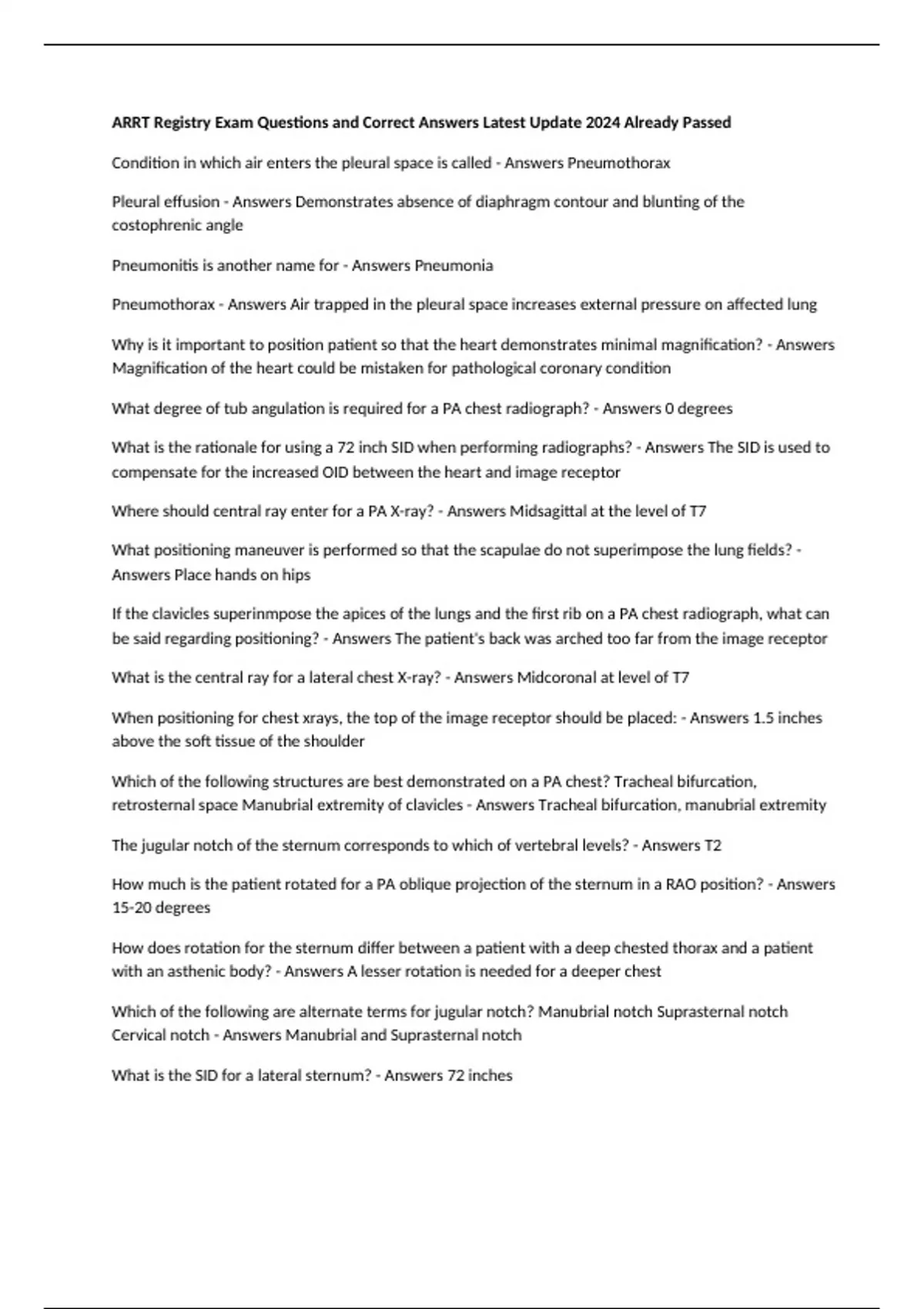 ARRT Registry Exam Questions and Correct Answers Latest Update 2024 Already Passed

Condition in which air enters the pleural space is called - Answers Pneumothorax

Pleural effusion - Answers Demonstrates absence of diaphragm contour and blunting of the costophrenic angle

Pneumonitis is another name for - Answers Pneumonia

Pneumothorax - Answers Air trapped in the pleural space increases external pressure on affected lung

Why is it important to position patient so that the heart demonstrates minimal magnification? - Answers Magnification of the heart could be mistaken for pathological coronary condition

What degree of tub angulation is required for a PA chest radiograph? - Answers 0 degrees

What is the rationale for using a 72 inch SID when performing radiographs? - Answers The SID is used to compensate for the increased OID between the heart and image receptor

Where should central ray enter for a PA X-ray? - Answers Midsagittal at the level of T7

What positioning maneuver is performed so that the scapulae do not superimpose the lung fields? - Answers Place hands on hips

If the clavicles superinmpose the apices of the lungs and the first rib on a PA chest radiograph, what can be said regarding positioning? - Answers The patient's back was arched too far from the image receptor

What is the central ray for a lateral chest X-ray? - Answers Midcoronal at level of T7

When positioning for chest xrays, the top of the image receptor should be placed: - Answers 1.5 inches above the soft tissue of the shoulder

Which of the following structures are best demonstrated on a PA chest? Tracheal bifurcation, retrosternal space Manubrial extremity of clavicles - Answers Tracheal bifurcation, manubrial extremity

The jugular notch of the sternum corresponds to which of vertebral levels? - Answers T2

How much is the patient rotated for a PA oblique projection of the sternum in a RAO position? - Answers 15-20 degrees

How does rotation for the sternum differ between a patient with a deep chested thorax and a patient with an asthenic body? - Answers A lesser rotation is needed for a deeper chest

Which of the following are alternate terms for jugular notch? Manubrial notch Suprasternal notch Cervical notch - Answers Manubrial and Suprasternal notch

What is the SID for a lateral sternum? - Answers 72 inches